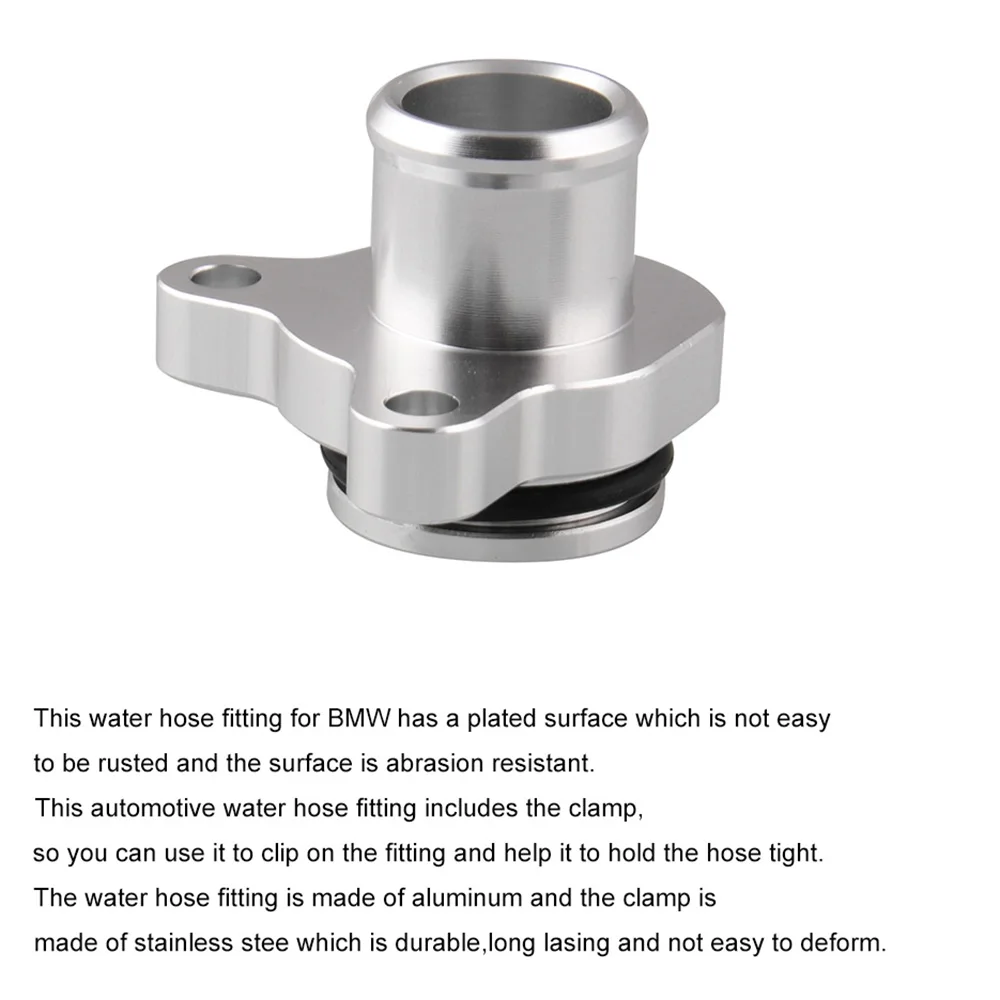 This water hose fitting for BMW has a plated surface which is not easy to be rusted and the surface is abrasion resistant.
This automotive water hose fitting includes the clamp, so you can use it to clip on the fitting and help it to hold the hose tight.
The water hose fitting is made of aluminum and the clamp is made of stainless stee which is durable,long lasing and not easy to deform.